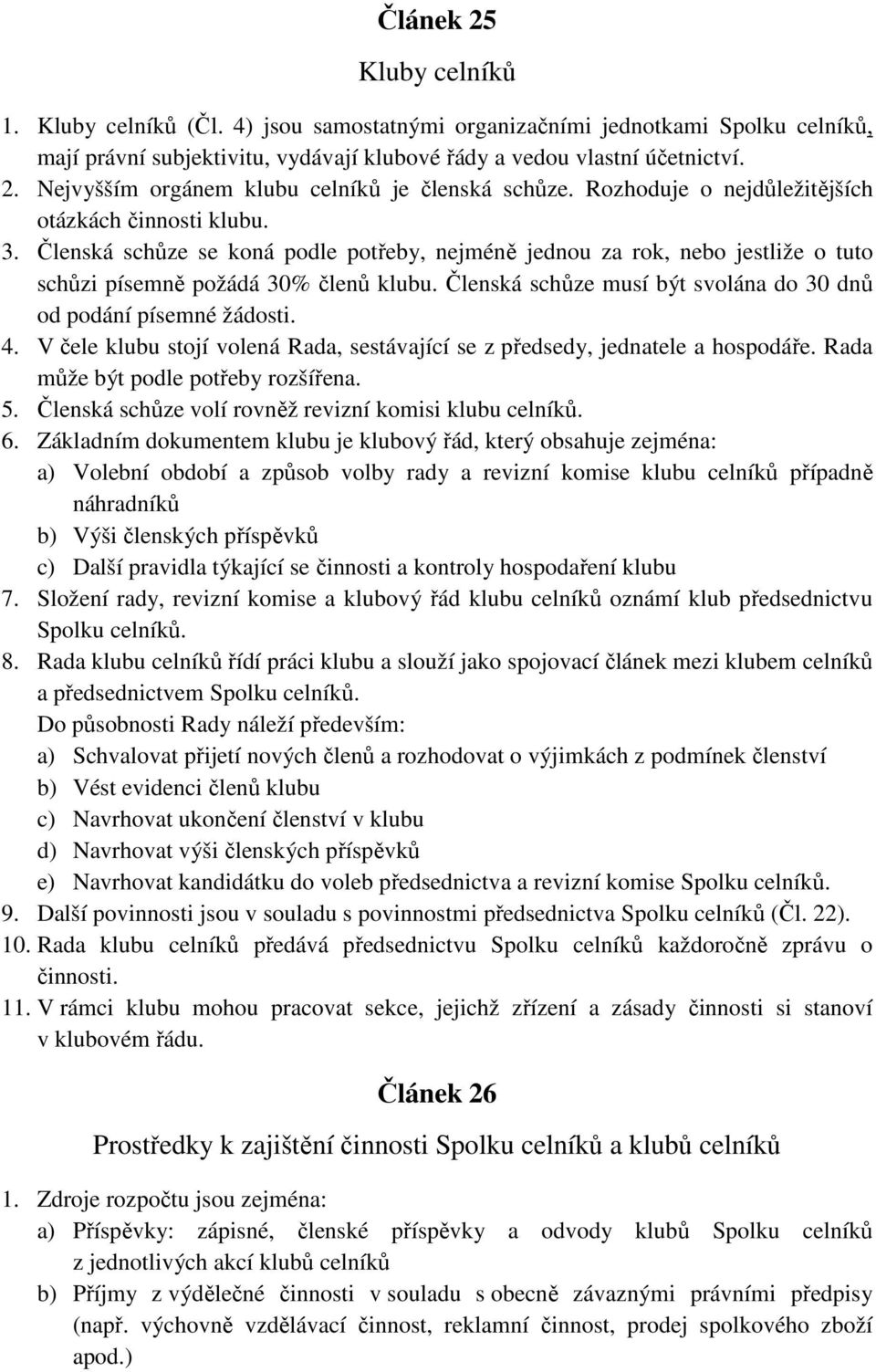 Článek 25

Kluby celníků

1. Kluby celníků (Čl. 4) jsou samostatnými organizačními jednotkami Spolku celníků, mají právní subjektivitu, vydávají klubové řády a vedou vlastní účetnictví.
2. Nejvyšším orgánem klubu celníků je členská schůze. Rozhoduje o nejdůležitějších otázkách činnosti klubu.
3. Členská schůze se koná podle potřeby, nejméně jednou za rok, nebo jestliže o tuto schůzi písemně požádá 30% členů klubu. Členská schůze musí být svolána do 30 dnů od podání písemné žádosti.
4. V čele klubu stojí volená Rada, sestávající se z předsedy, jednatele a hospodáře. Rada může být podle potřeby rozšířena.
5. Členská schůze volí rovněž revizní komisi klubu celníků.
6. Základním dokumentem klubu je klubový řád, který obsahuje zejména:
a) Volební období a způsob volby rady a revizní komise klubu celníků případně náhradníků
b) Výši členských příspěvků
c) Další pravidla týkající se činnosti a kontroly hospodaření klubu
7. Složení rady, revizní komise a klubový řád klubu celníků oznámí klub předsednictvu Spolku celníků.
8. Rada klubu celníků řídí práci klubu a slouží jako spojovací článek mezi klubem celníků a předsednictvem Spolku celníků.
Do působnosti Rady náleží především:
a) Schvalovat přijetí nových členů a rozhodovat o výjimkách z podmínek členství
b) Vést evidenci členů klubu
c) Navrhovat ukončení členství v klubu
d) Navrhovat výši členských příspěvků
e) Navrhovat kandidátku do voleb předsednictva a revizní komise Spolku celníků.
9. Další povinnosti jsou v souladu s povinnostmi předsednictva Spolku celníků (Čl. 22).
10. Rada klubu celníků předává předsednictvu Spolku celníků každoročně zprávu o činnosti.
11. V rámci klubu mohou pracovat sekce, jejichž zřízení a zásady činnosti si stanoví v klubovém řádu.

Článek 26

Prostředky k zajištění činnosti Spolku celníků a klubů celníků

1. Zdroje rozpočtu jsou zejména:
a) Příspěvky: zápisné, členské příspěvky a odvody klubů Spolku celníků z jednotlivých akcí klubů celníků
b) Příjmy z výdělečné činnosti v souladu s obecně závaznými právními předpisy (např. výchovně vzdělávací činnost, reklamní činnost, prodej spolkového zboží apod.)